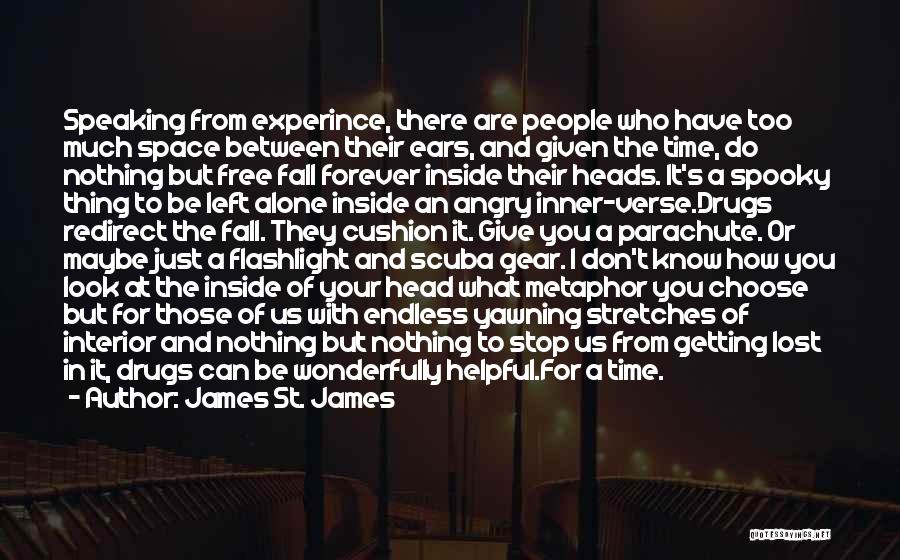 Speaking from experince, there are people who have too much space between their ears, and given the time, do nothing but free fall forever inside their heads. It's a spooky thing to be left alone inside an angry inner-verse.Drugs redirect the fall. They cushion it. Give you a parachute. Or maybe just a flashlight and scuba gear. I don't know how you look at the inside of your head what metaphor you choose but for those of us with endless yawning stretches of interior and nothing but nothing to stop us from getting lost in it, drugs can be wonderfully helpful.For a time.

- Author: James St. James

QUOTESSAYINGS.NET